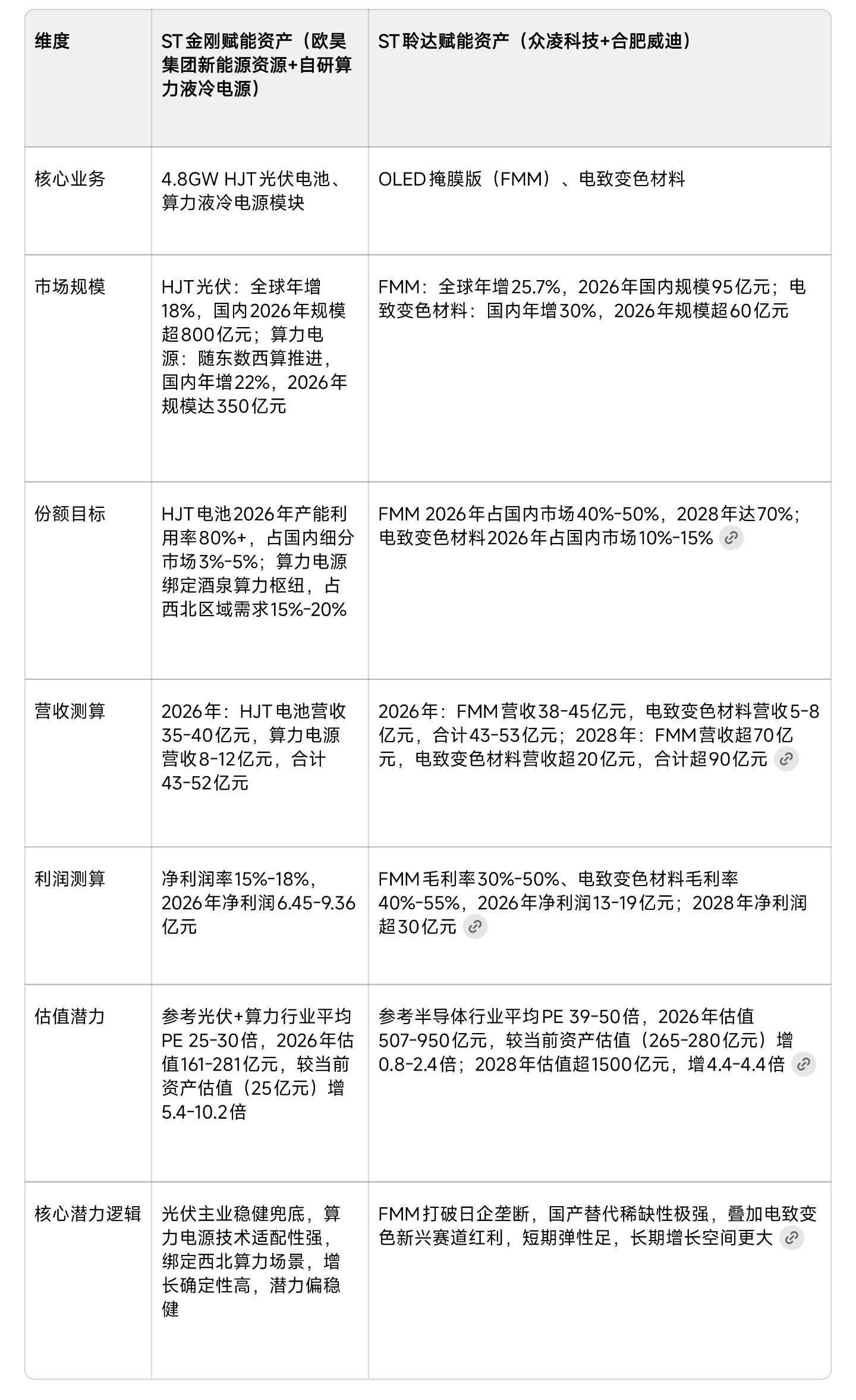 | 维度 | ST金刚赋能资产（欧昊集团新能源资源+自研算力液冷电源） | ST聆达赋能资产（众凌科技+合肥威迪） |
|---|---|---|
| 核心业务 | 4.8GW HJT光伏电池、算力液冷电源模块 | OLED掩膜版（FMM）、电致变色材料 |
| 市场规模 | HJT光伏：全球年增18%，国内2026年规模超800亿元；算力电源：随东数西算推进，国内年增22%，2026年规模达350亿元 | FMM：全球年增25.7%，2026年国内规模95亿元；电致变色材料：国内年增30%，2026年规模超60亿元 |
| 份额目标 | HJT电池2026年产能利用率80%+，占国内细分市场3%-5%；算力电源绑定酒泉算力枢纽，占西北区域需求15%-20% | FMM 2026年占国内市场40%-50%，2028年达70%；电致变色材料2026年占国内市场10%-15% |
| 营收测算 | 2026年：HJT电池营收35-40亿元，算力电源营收8-12亿元，合计43-52亿元 | 2026年：FMM营收38-45亿元，电致变色材料营收5-8亿元，合计43-53亿元；2028年：FMM营收超70亿元，电致变色材料营收超20亿元，合计超90亿元 |
| 利润测算 | 净利润率15%-18%，2026年净利润6.45-9.36亿元 | FMM毛利率30%-50%、电致变色材料毛利率40%-55%，2026年净利润13-19亿元；2028年净利润超30亿元 |
| 估值潜力 | 参考光伏+算力行业平均PE 25-30倍，2026年估值161-281亿元，较当前资产估值（25亿元）增5.4-10.2倍 | 参考半导体行业平均PE 39-50倍，2026年估值507-950亿元，较当前资产估值（265-280亿元）增0.8-2.4倍；2028年估值超1500亿元，增4.4-4.4倍 |
| 核心潜力逻辑 | 光伏主业稳健兜底，算力电源技术适配性强，绑定西北算力场景，增长确定性高，潜力偏稳健 | FMM打破日企垄断，国产替代稀缺性极强，叠加电致变色新兴赛道红利，短期弹性足，长期增长空间更大 |